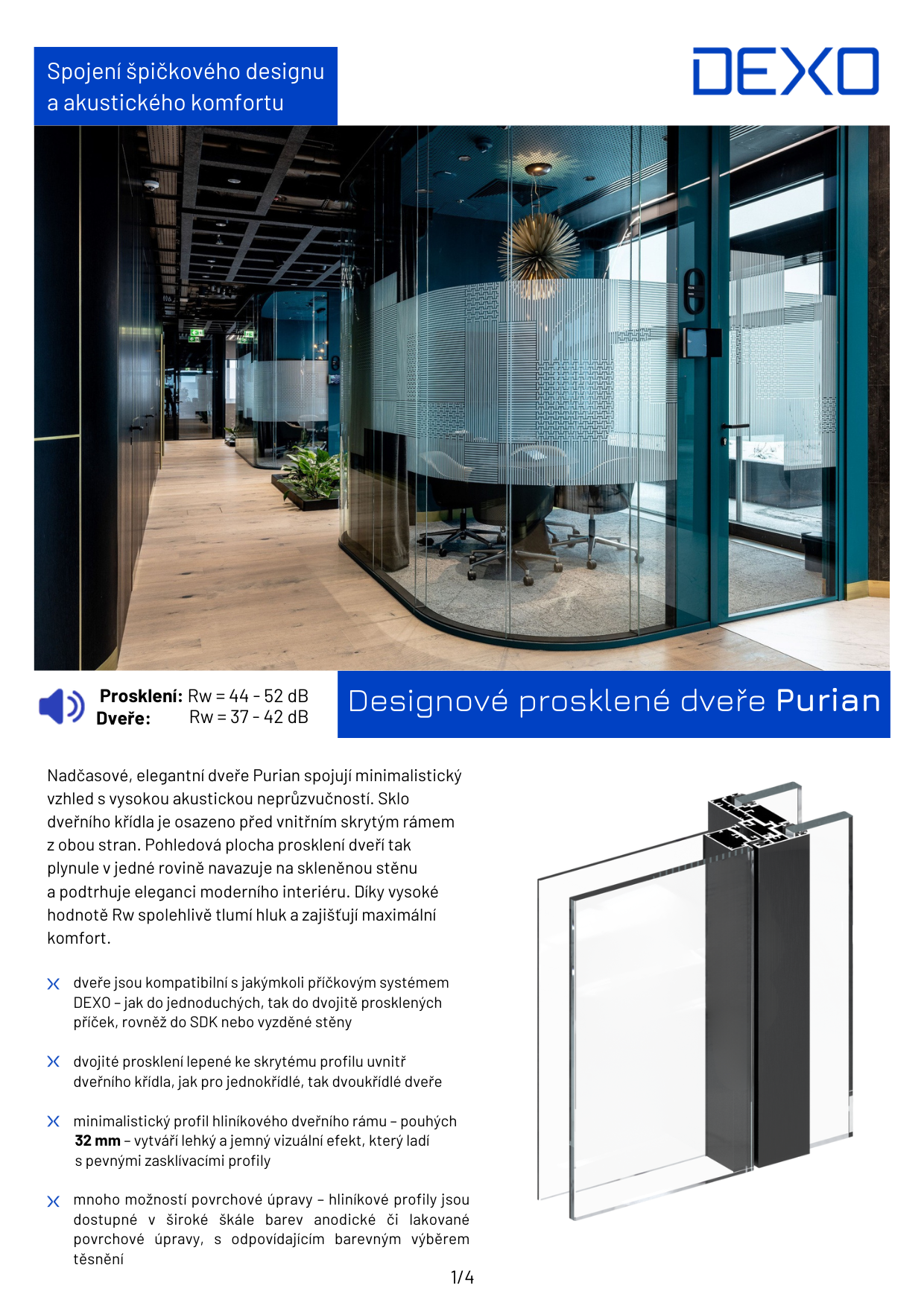 Spojení špičkového designu a akustického komfortu

DEXO

Prosklení: Rw = 44 - 52 dB
Dveře: Rw = 37 - 42 dB

Designové prosklené dveře Purian

Nadčasové, elegantní dveře Purian spojují minimalistický vzhled s vysokou akustickou neprůzvučností. Sklo dveřního křídla je osazeno před vnitřním skrytým rámem z obou stran. Pohledová plocha prosklení dveří tak plynule v jedné rovině navazuje na skleněnou stěnu a podtrhuje eleganci moderního interiéru. Díky vysoké hodnotě Rw spolehlivě tlumí hluk a zajišťují maximální komfort.

dveře jsou kompatibilní s jakýmkoli příčkovým systémem DEXO – jak do jednoduchých, tak do dvojitě prosklených příček, rovněž do SDK nebo vyzděné stěny

dvojité prosklení lepené ke skrytému profilu uvnitř dveřního křídla, jak pro jednokřídlé, tak dvoukřídlé dveře

minimalistický profil hliníkového dveřního rámu – pouhých 32 mm – vytváří lehký a jemný vizuální efekt, který ladí s pevnými zasklívacími profily

mnoho možností povrchové úpravy – hliníkové profily jsou dostupné v široké škále barev anodické či lakované povrchové úpravy, s odpovídajícím barevným výběrem těsnění

1/4